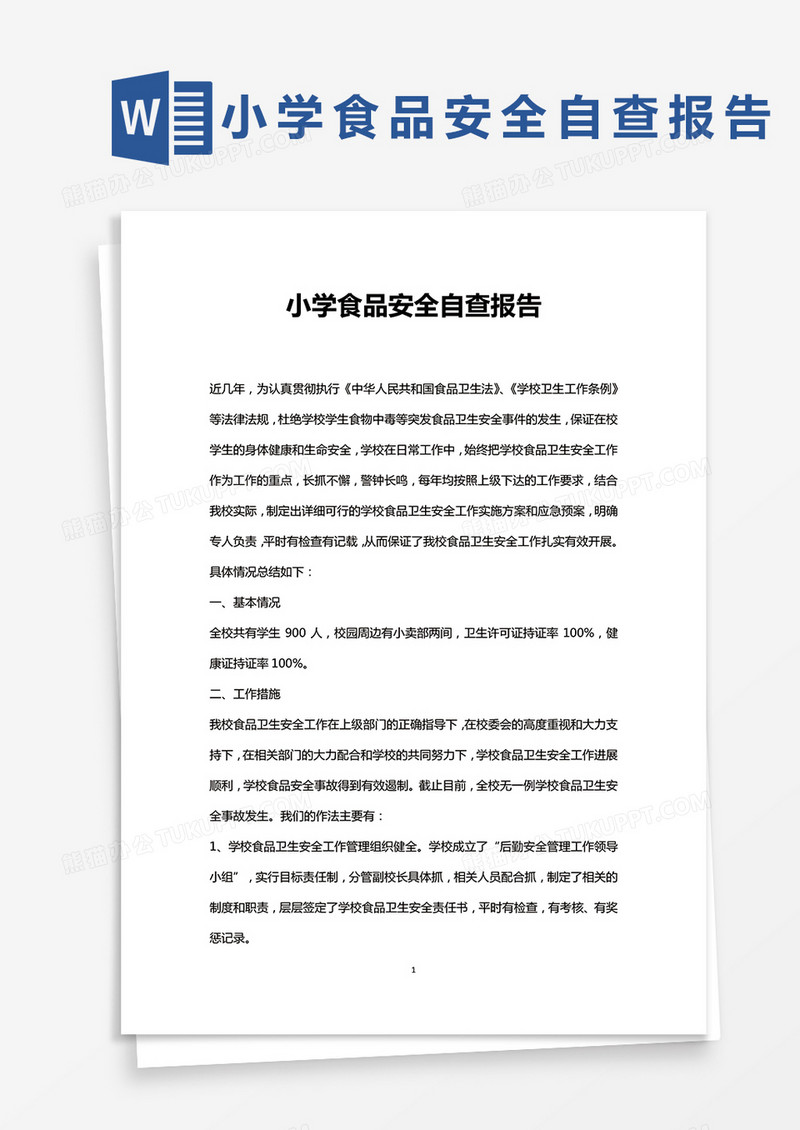 W 小学食品安全自查报告

熊猫办公 TUKUPPT.COM

小学食品安全自查报告

近几年，为认真贯彻执行《中华人民共和国食品卫生法》、《学校卫生工作条例》等法律法规，杜绝学校学生食物中毒等突发食品卫生安全事件的发生，保证在校学生的身体健康和生命安全，学校在日常工作中，始终把学校食品卫生安全工作作为工作的重点，长抓不懈，警钟长鸣，每年均按照上级下达的工作要求，结合我校实际，制定出详细可行的学校食品卫生安全工作实施方案和应急预案，明确专人负责，平时有检查有记载，从而保证了我校食品卫生安全工作扎实有效开展。具体情况总结如下：

一、基本情况

全校共有学生 900 人，校园周边有小卖部两间，卫生许可证持证率 100%，健康证持证率 100%。

二、工作措施

我校食品卫生安全工作在上级部门的正确指导下，在校委会的高度重视和大力支持下，在相关部门的大力配合和学校的共同努力下，学校食品卫生安全工作进展顺利，学校食品安全事故得到有效遏制。截止目前，全校无一例学校食品卫生安全事故发生。我们的作法主要有：

1、学校食品卫生安全工作管理组织健全。学校成立了“后勤安全管理工作领导小组”，实行目标责任制，分管副校长具体抓，相关人员配合抓，制定了相关的制度和职责，层层签定了学校食品卫生安全责任书，平时有检查，有考核、有奖惩记录。

1